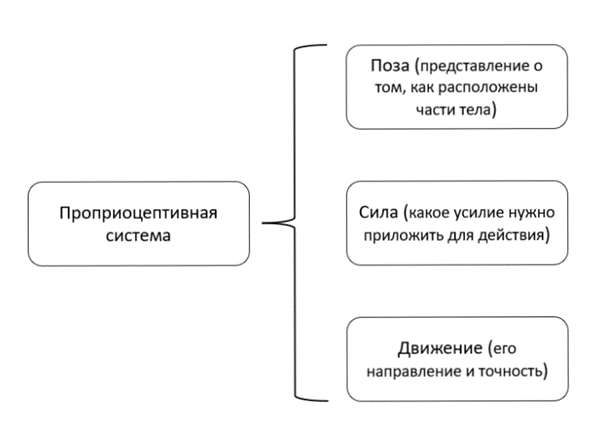 Проприоцептивная система

Поза (представление о том, как расположены части тела)

Сила (какое усилие нужно приложить для действия)

Движение (его направление и точность)